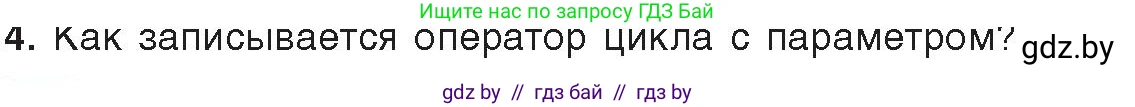 Ищите нас по запросу ГДЗ Бай

4. Как записывается оператор цикла с параметром? gdz.by

gdz by // гдз бай // гдз by